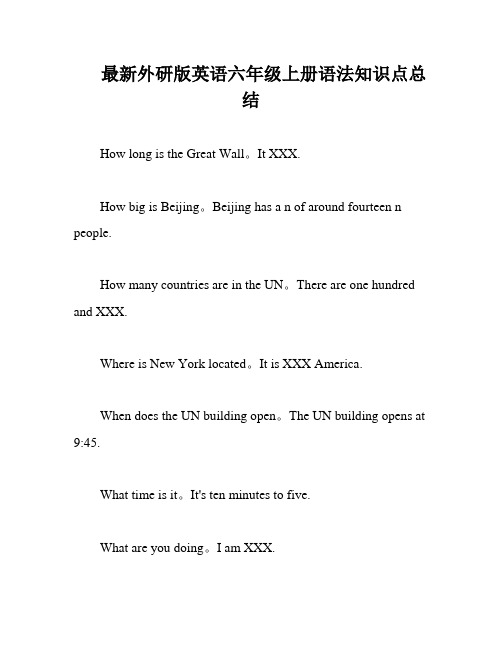 最新外研版英语六年级上册语法知识点总结

How long is the Great Wall。It XXX.

How big is Beijing。Beijing has a n of around fourteen n people.

How many countries are in the UN。There are one hundred and XXX.

Where is New York located。It is XXX America.

When does the UN building open。The UN building opens at 9:45.

What time is it。It's ten minutes to five.

What are you doing。I am XXX.